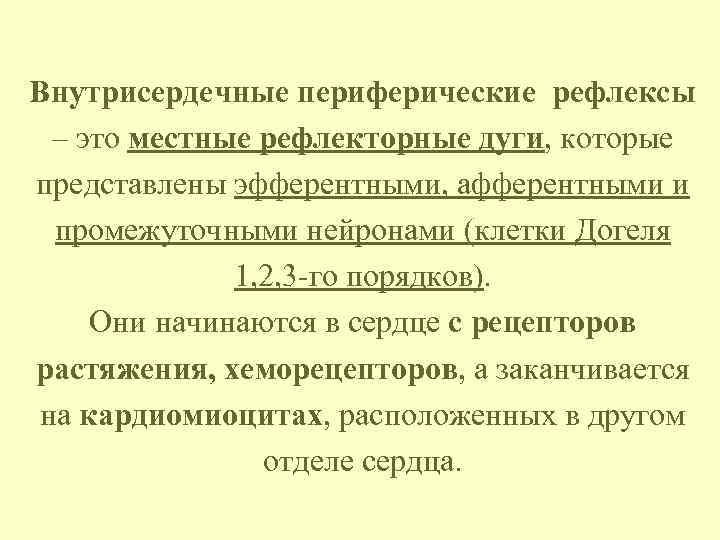 Внутрисердечные периферические рефлексы – это местные рефлекторные дуги, которые представлены эфферентными, афферентными и промежуточными нейронами (клетки Догеля 1,2,3-го порядков).
Они начинаются в сердце с рецепторов растяжения, хеморецепторов, а заканчивается на кардиомиоцитах, расположенных в другом отделе сердца.